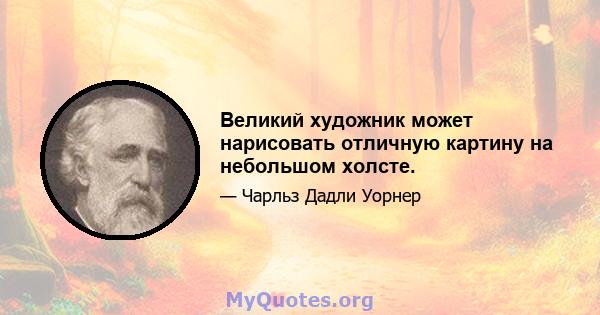 Великий художник может нарисовать отличную картину на небольшом холсте.

— Чарльз Дадли Уорнер

MyQuotes.org